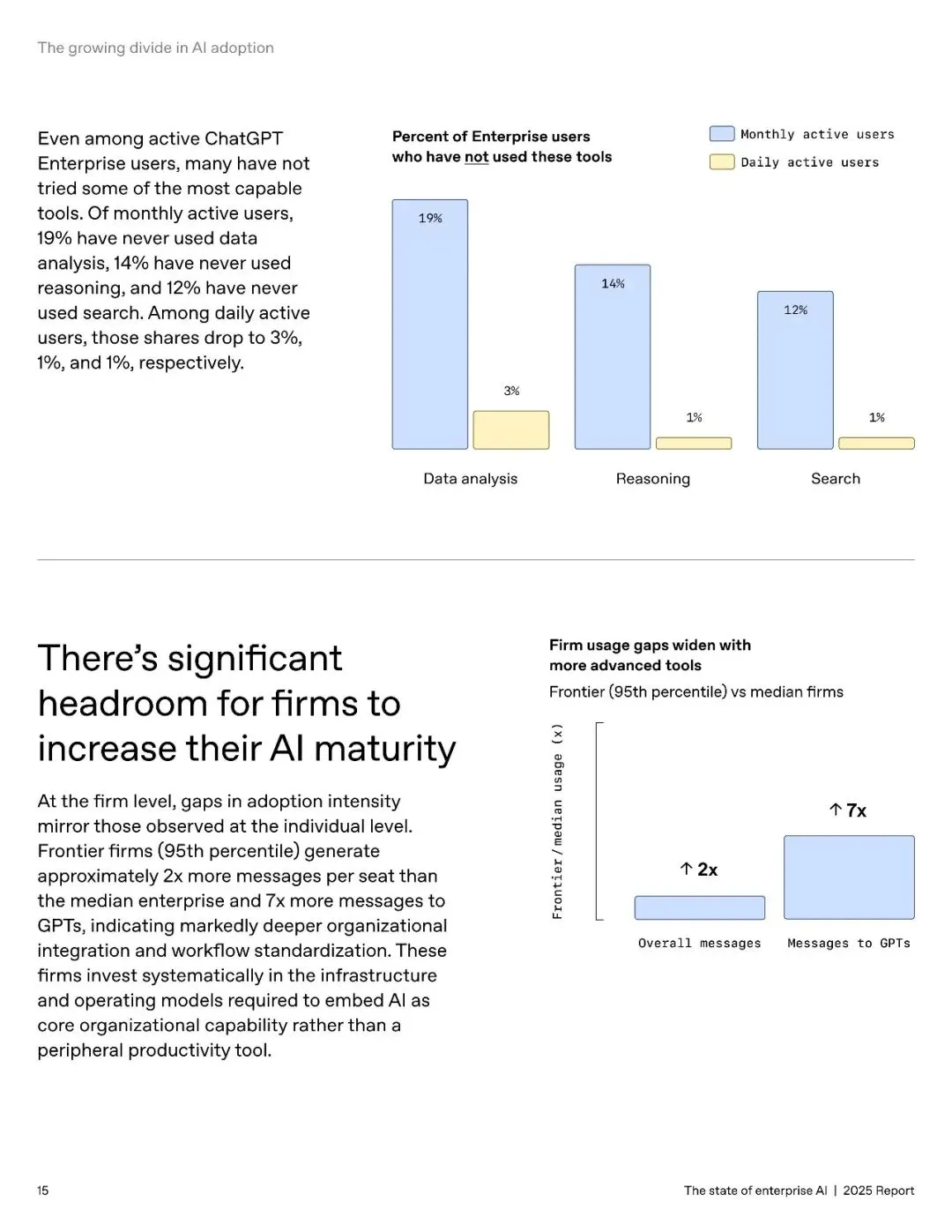 The growing divide in AI adoption

Even among active ChatGPT Enterprise users, many have not tried some of the most capable tools. Of monthly active users, 19% have never used data analysis, 14% have never used reasoning, and 12% have never used search. Among daily active users, those shares drop to 3%, 1%, and 1%, respectively.

Percent of Enterprise users who have not used these tools

Monthly active users
Daily active users

19%
3%
14%
1%
12%
1%

Data analysis
Reasoning
Search

There's significant headroom for firms to increase their AI maturity

At the firm level, gaps in adoption intensity mirror those observed at the individual level. Frontier firms (95th percentile) generate approximately 2x more messages per seat than the median enterprise and 7x more messages to GPTs, indicating markedly deeper organizational integration and workflow standardization. These firms invest systematically in the infrastructure and operating models required to embed AI as core organizational capability rather than a peripheral productivity tool.

Firm usage gaps widen with more advanced tools

Frontier (95th percentile) vs median firms

Frontier / median usage (x)

↑ 2x
↑ 7x

Overall messages
Messages to GPTs

15

The state of enterprise AI | 2025 Report